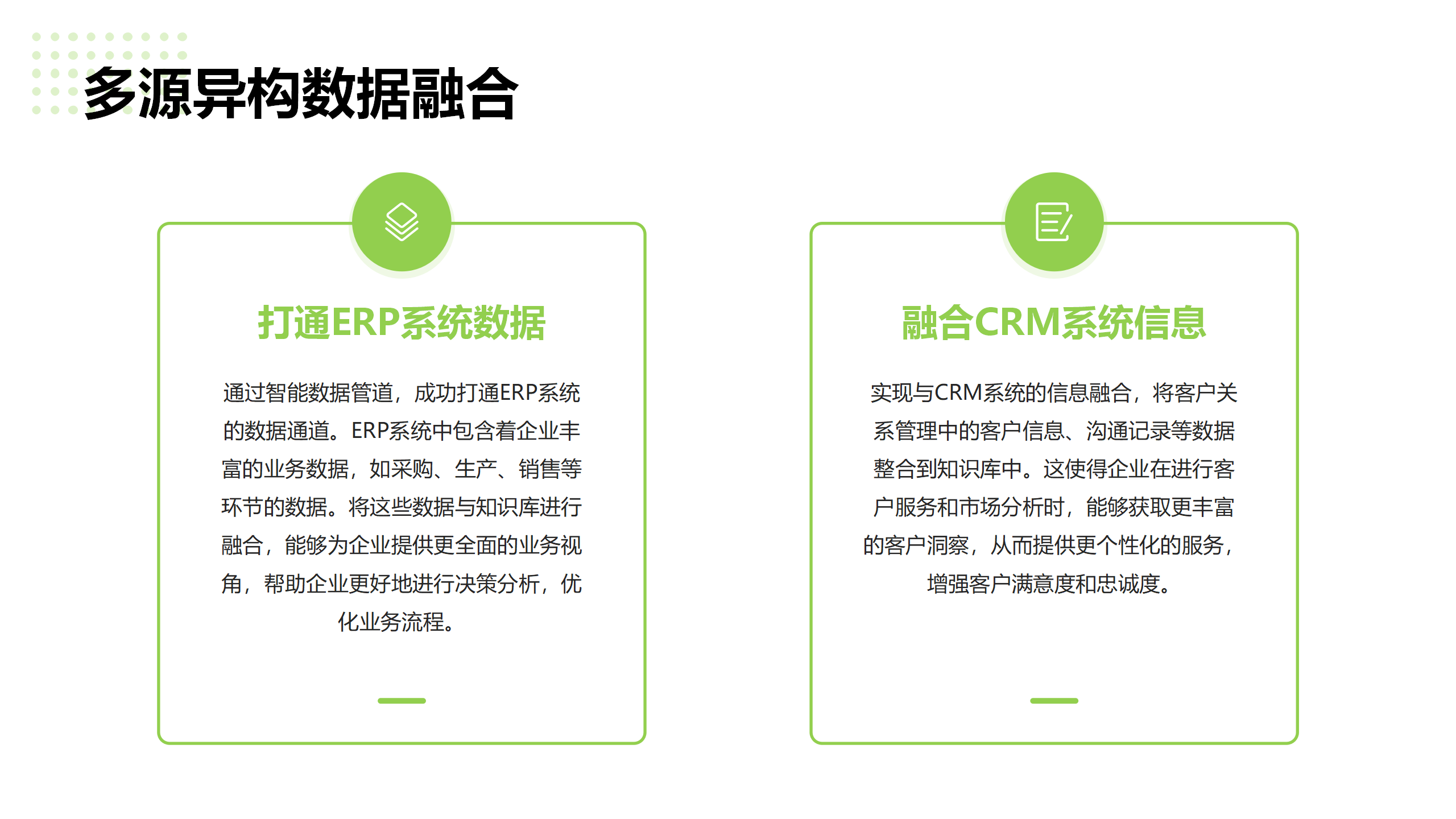 多源异构数据融合

打通ERP系统数据

通过智能数据管道，成功打通ERP系统的数据通道。ERP系统中包含着企业丰富的业务数据，如采购、生产、销售等环节的数据。将这些数据与知识库进行融合，能够为企业提供更全面的业务视角，帮助企业更好地进行决策分析，优化业务流程。

融合CRM系统信息

实现与CRM系统的信息融合，将客户关系管理中的客户信息、沟通记录等数据整合到知识库中。这使得企业在进行客户服务和市场分析时，能够获取更丰富的客户洞察，从而提供更个性化的服务，增强客户满意度和忠诚度。